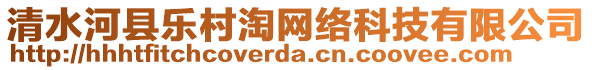 清水河县乐村淘网络科技有限公司
http://hhhtfitchcoverda.cn.coovee.com